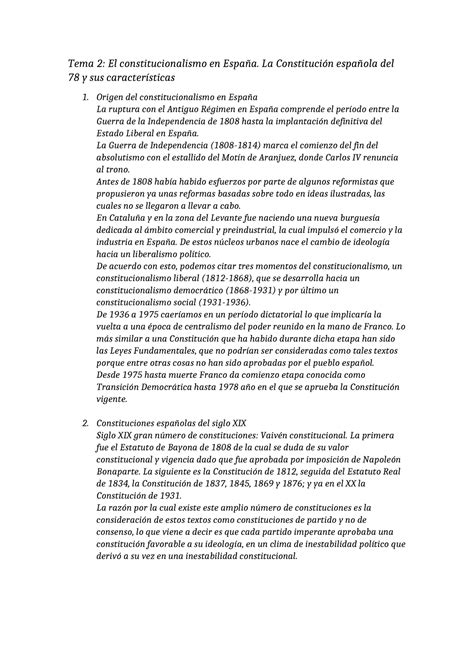 Tema 2: El constitucionalismo en España. La Constitución española del 78 y sus características

1. Origen del constitucionalismo en España
La ruptura con el Antiguo Régimen en España comprende el período entre la Guerra de la Independencia de 1808 hasta la implantación definitiva del Estado Liberal en España.
La Guerra de Independencia (1808-1814) marca el comienzo del fin del absolutismo con el estallido del Motín de Aranjuez, donde Carlos IV renuncia al trono.
Antes de 1808 había habido esfuerzos por parte de algunos reformistas que propusieron ya unas reformas basadas sobre todo en ideas ilustradas, las cuales no se llegaron a llevar a cabo.
En Cataluña y en la zona del Levante fue naciendo una nueva burguesía dedicada al ámbito comercial y preindustrial, la cual impulsó el comercio y la industria en España. De estos núcleos urbanos nace el cambio de ideología hacia un liberalismo político.
De acuerdo con esto, podemos citar tres momentos del constitucionalismo, un constitucionalismo liberal (1812-1868), que se desarrolla hacia un constitucionalismo democrático (1868-1931) y por último un constitucionalismo social (1931-1936).
De 1936 a 1975 caeríamos en un período dictatorial lo que implicaría la vuelta a una época de centralismo del poder reunido en la mano de Franco. Lo más similar a una Constitución que ha habido durante dicha etapa han sido las Leyes Fundamentales, que no podrían ser consideradas como tales textos porque entre otras cosas no han sido aprobadas por el pueblo español.
Desde 1975 hasta muerte Franco da comienzo etapa conocida como Transición Democrática hasta 1978 año en el que se aprueba la Constitución vigente.

2. Constituciones españolas del siglo XIX
Siglo XIX gran número de constituciones: Vaivén constitucional. La primera fue el Estatuto de Bayona de 1808 de la cual se duda de su valor constitucional y vigencia dado que fue aprobada por imposición de Napoleón Bonaparte. La siguiente es la Constitución de 1812, seguida del Estatuto Real de 1834, la Constitución de 1837, 1845, 1869 y 1876; y ya en el XX la Constitución de 1931.
La razón por la cual existe este amplio número de constituciones es la consideración de estos textos como constituciones de partido y no de consenso, lo que viene a decir es que cada partido imperante aprobaba una constitución favorable a su ideología, en un clima de inestabilidad político que derivó a su vez en una inestabilidad constitucional.